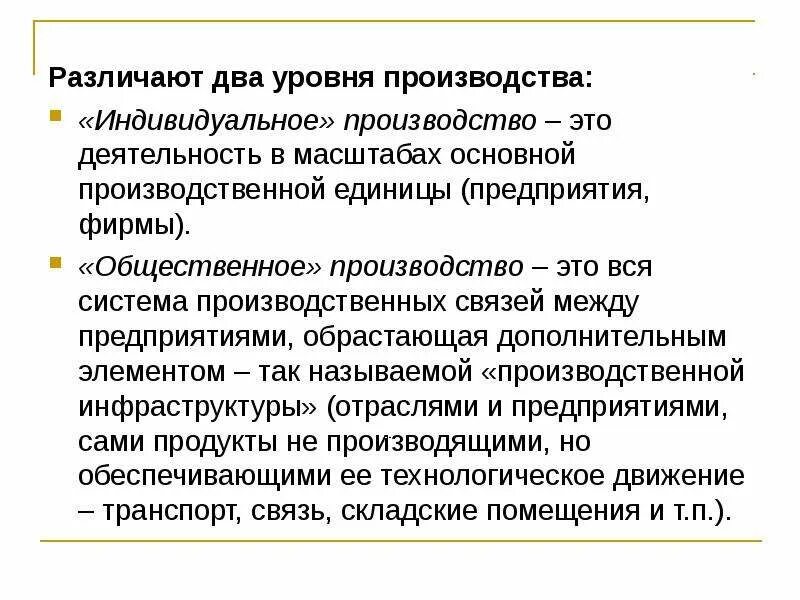 Различают два уровня производства:

«Индивидуальное» производство – это деятельность в масштабах основной производственной единицы (предприятия, фирмы).

«Общественное» производство – это вся система производственных связей между предприятиями, обрастающая дополнительным элементом – так называемой «производственной инфраструктуры» (отраслями и предприятиями, сами продукты не производящими, но обеспечивающими ее технологическое движение – транспорт, связь, складские помещения и т.п.).